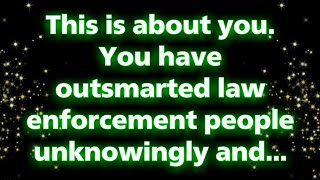 This is about you. You have outsmarted law enforcement people unknowingly and...